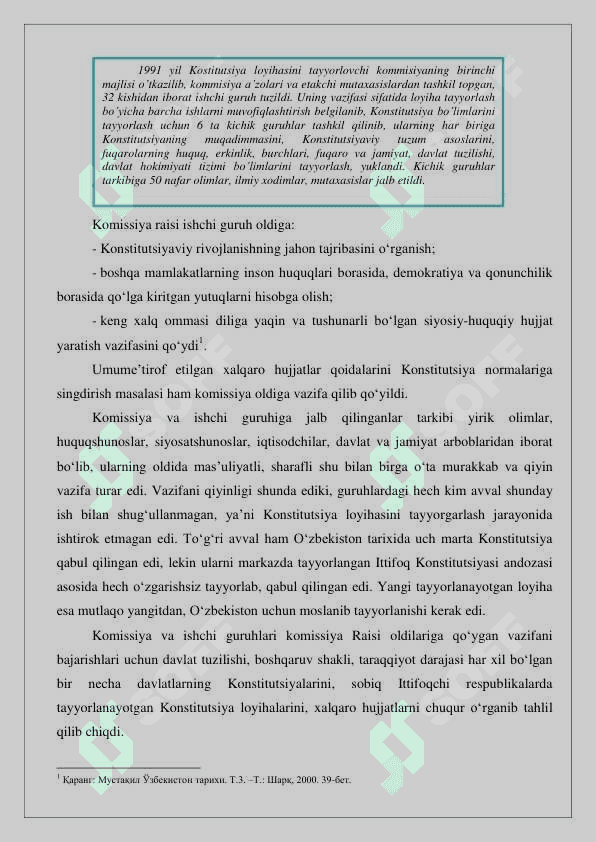 1991 yil Kostitutsiya loyihasini tayyorlovchi kommisiyaning birinchi majlisi o'tkazilib, kommisiya a'zolari va etakchi mutaxasislardan tashkil topgan, 32 kishidan iborat ishchi guruh tuzildi. Uning vazifasi sifatida loyiha tayyorlash bo'yicha barcha ishlarni muvofiqlashtirish belgilanib, Konstitutsiya bo'limlarini tayyorlash uchun 6 ta kichik guruhlar tashkil qilinib, ularning har biriga Konstitutsiyaning muqadimmasini, Konstitutsiyaviy tuzum asoslarini, fuqarolarning huquq, erkinlik, burchlari, fuqaro va jamiyat, davlat tuzilishi, davlat hokimiyati tizimi bo'limlarini tayyorlash, yuklandi. Kichik guruhlar tarkibiga 50 nafar olimlar, ilmiy xodimlar, mutaxasislar jalb etildi.

Komissiya raisi ishchi guruh oldiga:

- Konstitutsiyaviy rivojlanishning jahon tajribasini o‘rganish;

- boshqa mamlakatlarning inson huquqlari borasida, demokratiya va qonunchilik borasida qo‘lga kiritgan yutuqlarni hisobga olish;

- keng xalq ommasi diliga yaqin va tushunarli bo‘lgan siyosiy-huquqiy hujjat yaratish vazifasini qo‘ydi$^1$.

Umume’tirof etilgan xalqaro hujjatlar qoidalarini Konstitutsiya normalariga singdirish masalasi ham komissiya oldiga vazifa qilib qo‘yildi.

Komissiya va ishchi guruhiga jalb qilinganlar tarkibi yirik olimlar, huquqshunoslar, siyosatshunoslar, iqtisodchilar, davlat va jamiyat arboblaridan iborat bo‘lib, ularning oldida mas’uliyatli, sharafli shu bilan birga o‘ta murakkab va qiyin vazifa turar edi. Vazifani qiyinligi shunda ediki, guruhlardagi hech kim avval shunday ish bilan shug‘ullanmagan, ya’ni Konstitutsiya loyihasini tayyorgarlash jarayonida ishtirok etmagan edi. To‘g‘ri avval ham O‘zbekiston tarixida uch marta Konstitutsiya qabul qilingan edi, lekin ularni markazda tayyorlangan Ittifoq Konstitutsiyasi andozasi asosida hech o‘zgarishsiz tayyorlab, qabul qilingan edi. Yangi tayyorlanayotgan loyiha esa mutlaqo yangitdan, O‘zbekiston uchun moslanib tayyorlanishi kerak edi.

Komissiya va ishchi guruhlari komissiya Raisi oldilariga qo‘ygan vazifani bajarishlari uchun davlat tuzilishi, boshqaruv shakli, taraqqiyot darajasi har xil bo‘lgan bir necha davlatlarning Konstitutsiyalarini, sobiq Ittifoqchi respublikalarda tayyorlanayotgan Konstitutsiya loyihalarini, xalqaro hujjatlarni chuqur o‘rganib tahlil qilib chiqdi.

$^1$ Қаранг: Мустақил Ўзбекистон тарихи. Т.3. –Т.: Шарқ, 2000. 39-бет.